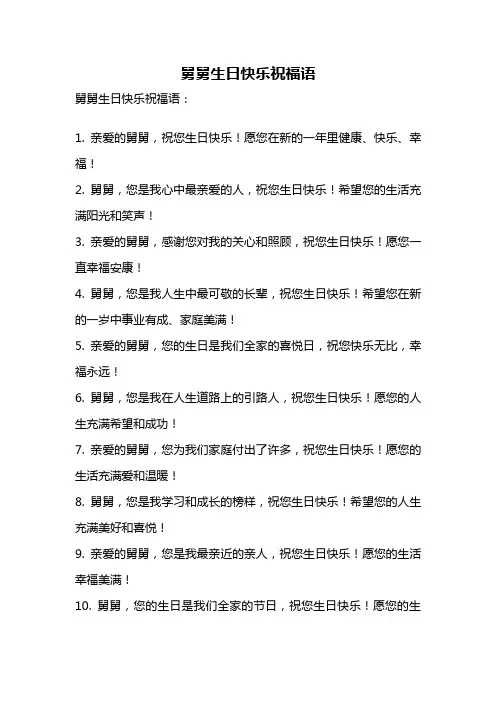 舅舅生日快乐祝福语

舅舅生日快乐祝福语：

1. 亲爱的舅舅，祝您生日快乐！愿您在新的一年里健康、快乐、幸福！

2. 舅舅，您是我心中最亲爱的人，祝您生日快乐！希望您的生活充满阳光和笑声！

3. 亲爱的舅舅，感谢您对我的关心和照顾，祝您生日快乐！愿您一直幸福安康！

4. 舅舅，您是我人生中最可敬的长辈，祝您生日快乐！希望您在新的一岁中事业有成、家庭美满！

5. 亲爱的舅舅，您的生日是我们全家的喜悦日，祝您快乐无比，幸福永远！

6. 舅舅，您是我在人生道路上的引路人，祝您生日快乐！愿您的人生充满希望和成功！

7. 亲爱的舅舅，您为我们家庭付出了许多，祝您生日快乐！愿您的生活充满爱和温暖！

8. 舅舅，您是我学习和成长的榜样，祝您生日快乐！希望您的人生充满美好和喜悦！

9. 亲爱的舅舅，您是我最亲近的亲人，祝您生日快乐！愿您的生活幸福美满！

10. 舅舅，您的生日是我们全家的节日，祝您生日快乐！愿您的生